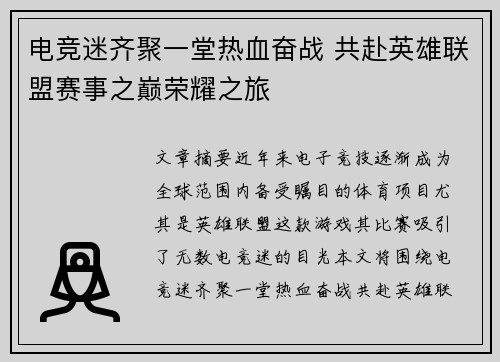 电竞迷齐聚一堂热血奋战 共赴英雄联盟赛事之巅荣耀之旅

文章摘要近年来电子竞技逐渐成为全球范围内备受瞩目的体育项目尤其是英雄联盟这款游戏其比赛吸引了无数电竞迷的目光本文将围绕电竞迷齐聚一堂热血奋战共赴英雄联